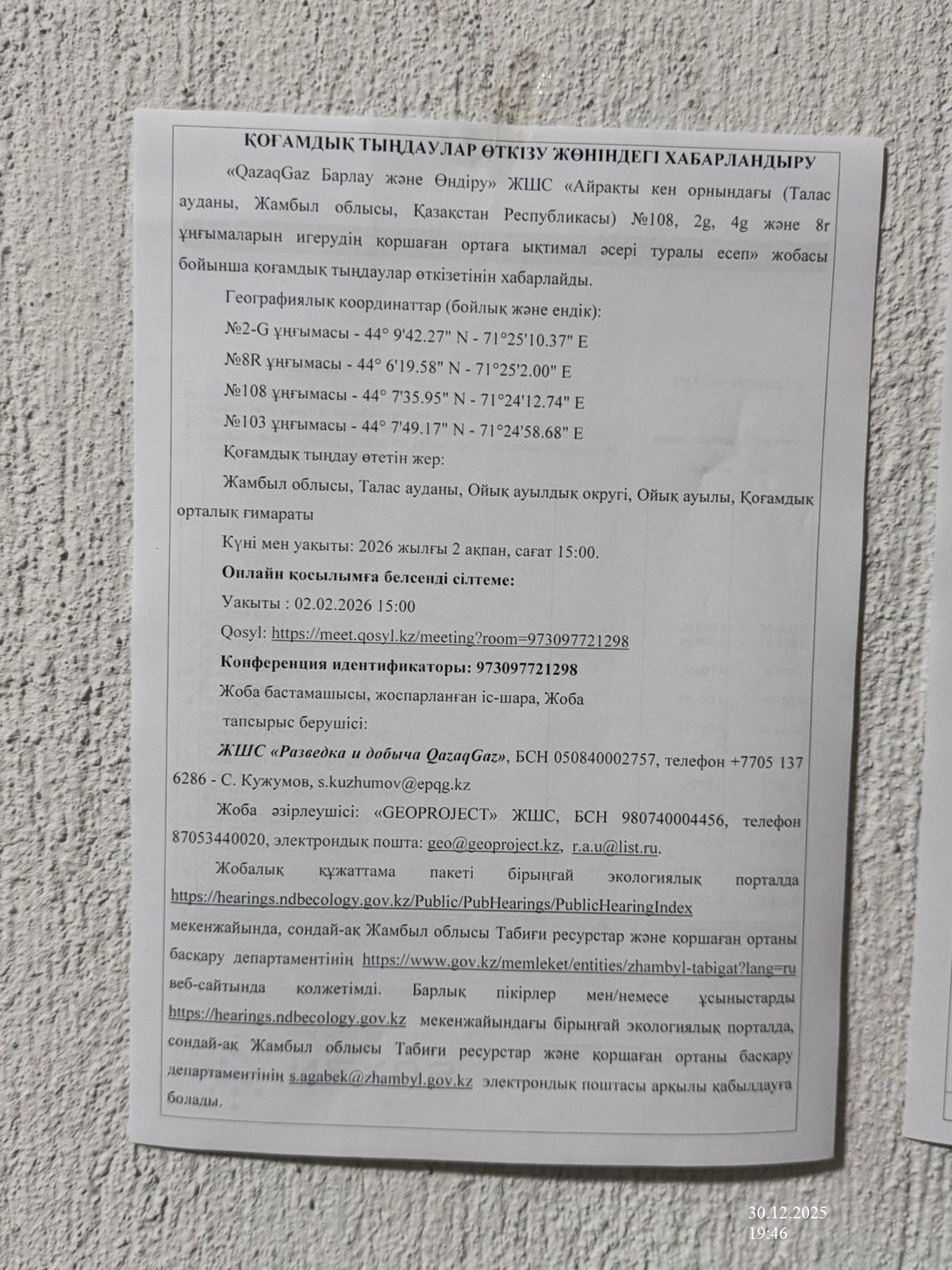 ҚОҒАМДЫҚ ТЫҢДАУЛАР ӨТКІЗУ ЖӨНІНДЕГІ ХАБАРЛАНДЫРУ

«QazaqGaz Барлау және Өндіру» ЖШС «Айрақты кен орнындағы (Талас ауданы, Жамбыл облысы, Қазақстан Республикасы) №108, 2g, 4g және 8r ұңғымаларын игерудің қоршаған ортаға ықтимал әсері туралы есеп» жобасы бойынша қоғамдық тыңдаулар өткізетінін хабарлайды.

Географиялық координаттар (бойлық және ендік):

№2-G ұңғымасы - 44° 9'42.27" N - 71°25'10.37" E

№8R ұңғымасы - 44° 6'19.58" N - 71°25'2.00" E

№108 ұңғымасы - 44° 7'35.95" N - 71°24'12.74" E

№103 ұңғымасы - 44° 7'49.17" N - 71°24'58.68" E

Қоғамдық тыңдау өтетін жер:

Жамбыл облысы, Талас ауданы, Ойық ауылдық округі, Ойық ауылы, Қоғамдық орталық ғимараты

Күні мен уақыты: 2026 жылғы 2 ақпан, сағат 15:00.

Онлайн қосылымға белсенді сілтеме:

Уақыты : 02.02.2026 15:00

Qosyl: https://meet.qosyl.kz/meeting?room=973097721298

Конференция идентификаторы: 973097721298

Жоба бастамашысы, жоспарланған іс-шара, Жоба тапсырыс берушісі:

ЖШС «Разведка и добыча QazaqGaz», БСН 050840002757, телефон +7705 137 6286 - С. Кужумов, s.kuzhumov@epqg.kz

Жоба әзірлеушісі: «GEOPROJECT» ЖШС, БСН 980740004456, телефон 87053440020, электрондық пошта: geo@geoproject.kz, r.a.u@list.ru.

Жобалық құжаттама пакеті бірыңғай экологиялық порталда https://hearings.ndbecology.gov.kz/Public/PubHearings/PublicHearingIndex мекенжайында, сондай-ақ Жамбыл облысы Табиғи ресурстар және қоршаған ортаны басқару департаментінің https://www.gov.kz/memleket/entities/zhambyl-tabigat?lang=ru веб-сайтында қолжетімді. Барлық пікірлер мен/немесе ұсыныстарды https://hearings.ndbecology.gov.kz мекенжайындағы бірыңғай экологиялық порталда, сондай-ақ Жамбыл облысы Табиғи ресурстар және қоршаған ортаны басқару департаментінің s.agabek@zhambyl.gov.kz электрондық поштасы арқылы қабылдауға болады.

30.12.2025
19:46